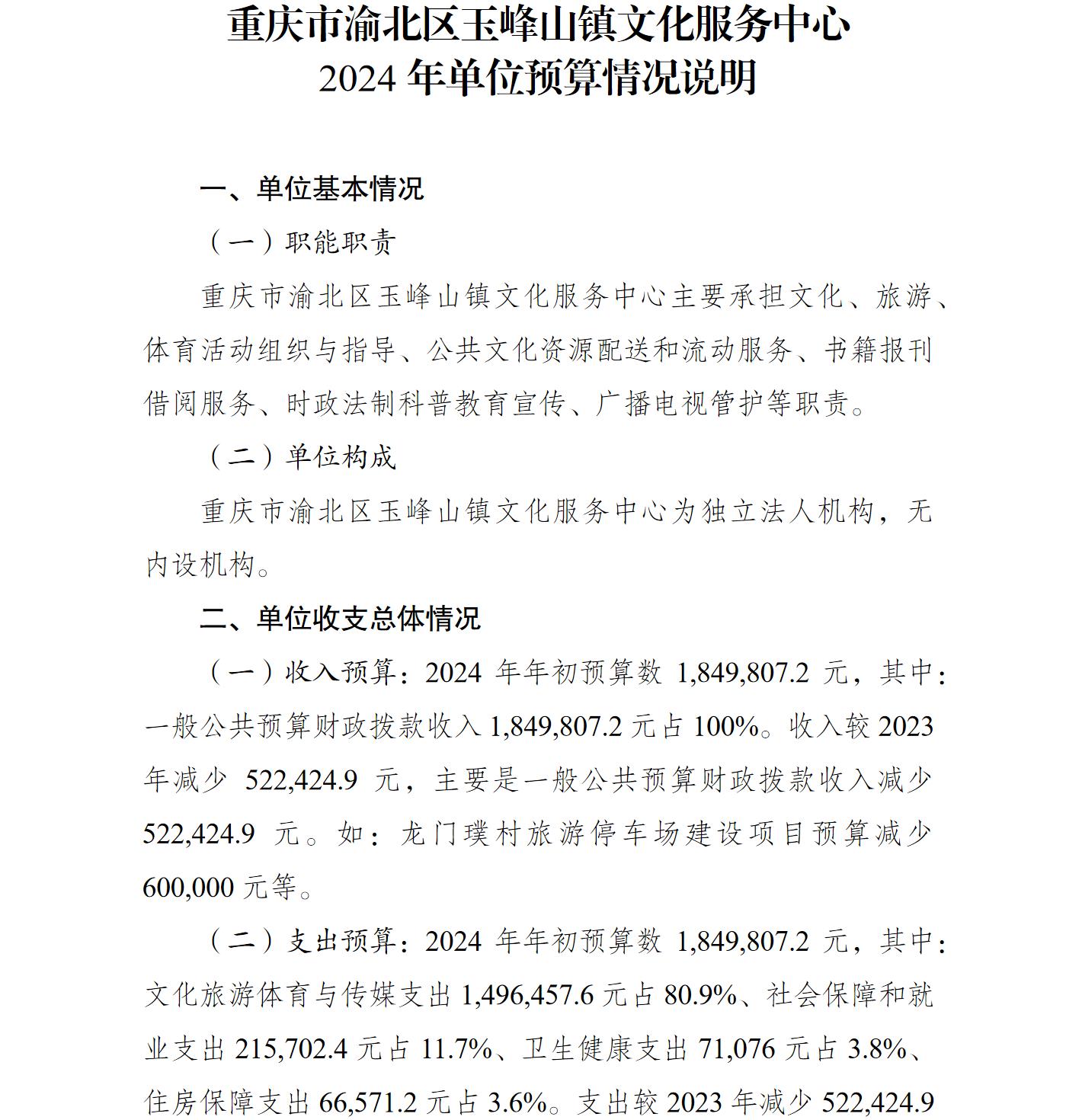 重庆市渝北区玉峰山镇文化服务中心
2024 年单位预算情况说明

一、单位基本情况

（一）职能职责

重庆市渝北区玉峰山镇文化服务中心主要承担文化、旅游、体育活动组织与指导、公共文化资源配送和流动服务、书籍报刊借阅服务、时政法制科普教育宣传、广播电视管护等职责。

（二）单位构成

重庆市渝北区玉峰山镇文化服务中心为独立法人机构，无内设机构。

二、单位收支总体情况

（一）收入预算：2024 年年初预算数 1,849,807.2 元，其中：一般公共预算财政拨款收入 1,849,807.2 元占 100%。收入较 2023 年减少 522,424.9 元，主要是一般公共预算财政拨款收入减少 522,424.9 元。如：龙门璞村旅游停车场建设项目预算减少 600,000 元等。

（二）支出预算：2024 年年初预算数 1,849,807.2 元，其中：文化旅游体育与传媒支出 1,496,457.6 元占 80.9%、社会保障和就业支出 215,702.4 元占 11.7%、卫生健康支出 71,076 元占 3.8%、住房保障支出 66,571.2 元占 3.6%。支出较 2023 年减少 522,424.9